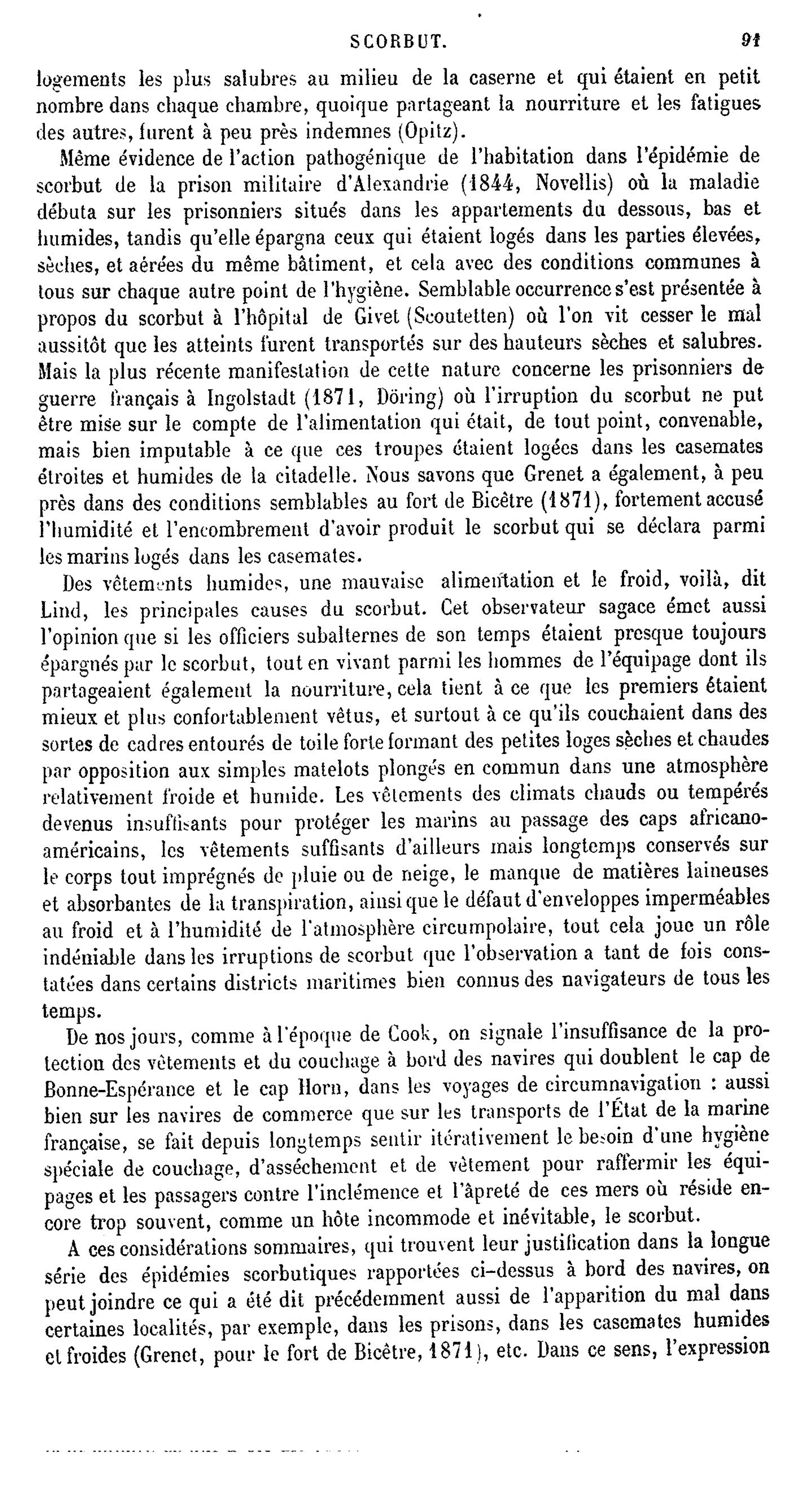 SCORBUT. 91

logements les plus salubres au milieu de la caserne et qui étaient en petit nombre dans chaque chambre, quoique partageant la nourriture et les fatigues des autres, furent à peu près indemnes (Opitz).

Même évidence de l'action pathogénique de l'habitation dans l'épidémie de scorbut de la prison militaire d'Alexandrie (1844, Novellis) où la maladie débuta sur les prisonniers situés dans les appartements du dessous, bas et humides, tandis qu'elle épargna ceux qui étaient logés dans les parties élevées, sèches, et aérées du même bâtiment, et cela avec des conditions communes à tous sur chaque autre point de l'hygiène. Semblable occurrence s'est présentée à propos du scorbut à l'hôpital de Givet (Scoutetten) où l'on vit cesser le mal aussitôt que les atteints furent transportés sur des hauteurs sèches et salubres. Mais la plus récente manifestation de cette nature concerne les prisonniers de guerre français à Ingolstadt (1871, Döring) où l'irruption du scorbut ne put être mise sur le compte de l'alimentation qui était, de tout point, convenable, mais bien imputable à ce que ces troupes étaient logées dans les casemates étroites et humides de la citadelle. Nous savons que Grenet a également, à peu près dans des conditions semblables au fort de Bicêtre (1871), fortement accusé l'humidité et l'encombrement d'avoir produit le scorbut qui se déclara parmi les marins logés dans les casemates.

Des vêtements humides, une mauvaise alimentation et le froid, voilà, dit Lind, les principales causes du scorbut. Cet observateur sagace émet aussi l'opinion que si les officiers subalternes de son temps étaient presque toujours épargnés par le scorbut, tout en vivant parmi les hommes de l'équipage dont ils partageaient également la nourriture, cela tient à ce que les premiers étaient mieux et plus confortablement vêtus, et surtout à ce qu'ils couchaient dans des sortes de cadres entourés de toile forte formant des petites loges sèches et chaudes par opposition aux simples matelots plongés en commun dans une atmosphère relativement froide et humide. Les vêtements des climats chauds ou tempérés devenus insuffisants pour protéger les marins au passage des caps africano-américains, les vêtements suffisants d'ailleurs mais longtemps conservés sur le corps tout imprégnés de pluie ou de neige, le manque de matières laineuses et absorbantes de la transpiration, ainsi que le défaut d'enveloppes imperméables au froid et à l'humidité de l'atmosphère circumpolaire, tout cela joue un rôle indéniable dans les irruptions de scorbut que l'observation a tant de fois constatées dans certains districts maritimes bien connus des navigateurs de tous les temps.

De nos jours, comme à l'époque de Cook, on signale l'insuffisance de la protection des vêtements et du couchage à bord des navires qui doublent le cap de Bonne-Espérance et le cap Horn, dans les voyages de circumnavigation : aussi bien sur les navires de commerce que sur les transports de l'État de la marine française, se fait depuis longtemps sentir itérativement le besoin d'une hygiène spéciale de couchage, d'asséchement et de vêtement pour raffermir les équipages et les passagers contre l'inclémence et l'âpreté de ces mers où réside encore trop souvent, comme un hôte incommode et inévitable, le scorbut.

A ces considérations sommaires, qui trouvent leur justification dans la longue série des épidémies scorbutiques rapportées ci-dessus à bord des navires, on peut joindre ce qui a été dit précédemment aussi de l'apparition du mal dans certaines localités, par exemple, dans les prisons, dans les casemates humides et froides (Grenet, pour le fort de Bicêtre, 1871), etc. Dans ce sens, l'expression